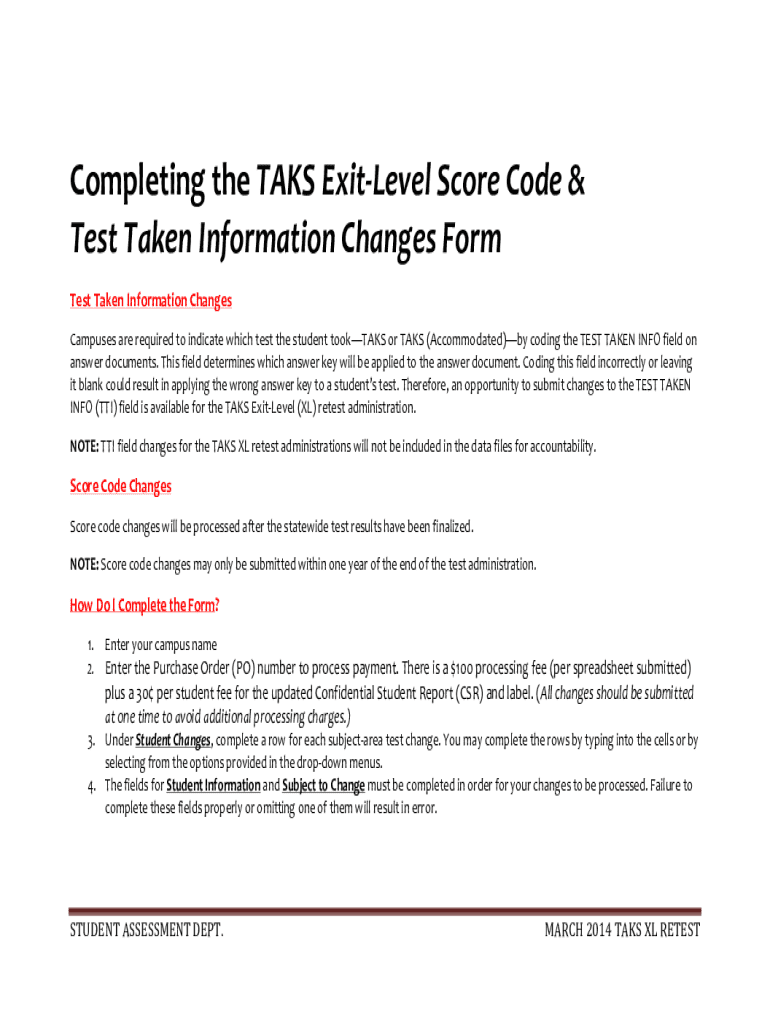 Completing the TAKS Exit-Level Score Code & Test Taken Information Changes Form

Test Taken Information Changes

Campuses are required to indicate which test the student took—TAKS or TAKS (Accommodated)—by coding the TEST TAKEN INFO field on answer documents. This field determines which answer key will be applied to the answer document. Coding this field incorrectly or leaving it blank could result in applying the wrong answer key to a student's test. Therefore, an opportunity to submit changes to the TEST TAKEN INFO (TTI) field is available for the TAKS Exit-Level (XL) retest administration.

NOTE: TTI field changes for the TAKS XL retest administrations will not be included in the data files for accountability.

Score Code Changes

Score code changes will be processed after the statewide test results have been finalized.

NOTE: Score code changes may only be submitted within one year of the end of the test administration.

How Do I Complete the Form?

1. Enter your campus name
2. Enter the Purchase Order (PO) number to process payment. There is a $100 processing fee (per spreadsheet submitted) plus a 30¢ per student fee for the updated Confidential Student Report (CSR) and label. (All changes should be submitted at one time to avoid additional processing charges.)
3. Under Student Changes, complete a row for each subject-area test change. You may complete the rows by typing into the cells or by selecting from the options provided in the drop-down menus.
4. The fields for Student Information and Subject to Change must be completed in order for your changes to be processed. Failure to complete these fields properly or omitting one of them will result in error.

STUDENT ASSESSMENT DEPT.

MARCH 2014 TAKS XL RETEST